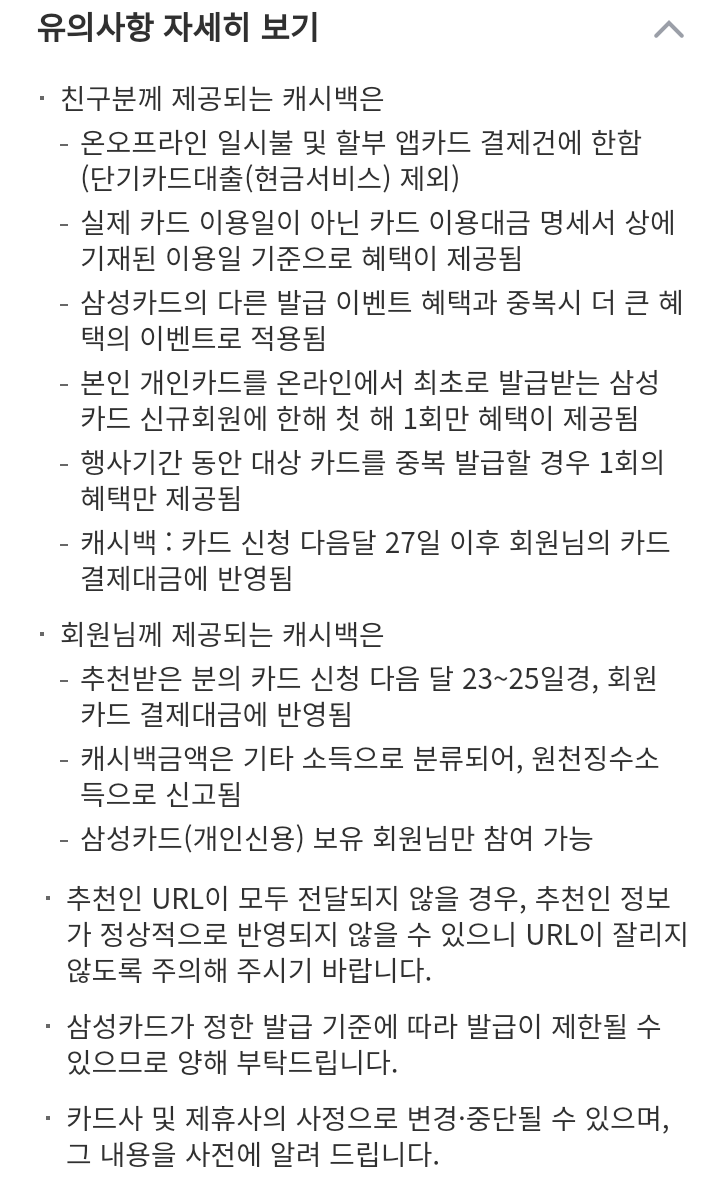 유의사항 자세히 보기

· 친구분께 제공되는 캐시백은
- 온오프라인 일시불 및 할부 앱카드 결제건에 한함 (단기카드대출(현금서비스) 제외)
- 실제 카드 이용일이 아닌 카드 이용대금 명세서 상에 기재된 이용일 기준으로 혜택이 제공됨
- 삼성카드의 다른 발급 이벤트 혜택과 중복시 더 큰 혜택의 이벤트로 적용됨
- 본인 개인카드를 온라인에서 최초로 발급받는 삼성카드 신규회원에 한해 첫 해 1회만 혜택이 제공됨
- 행사기간 동안 대상 카드를 중복 발급할 경우 1회의 혜택만 제공됨
- 캐시백 : 카드 신청 다음달 27일 이후 회원님의 카드 결제대금에 반영됨

· 회원님께 제공되는 캐시백은
- 추천받은 분의 카드 신청 다음 달 23~25일경, 회원 카드 결제대금에 반영됨
- 캐시백금액은 기타 소득으로 분류되어, 원천징수소득으로 신고됨
- 삼성카드(개인신용) 보유 회원님만 참여 가능

· 추천인 URL이 모두 전달되지 않을 경우, 추천인 정보가 정상적으로 반영되지 않을 수 있으니 URL이 잘리지 않도록 주의해 주시기 바랍니다.

· 삼성카드가 정한 발급 기준에 따라 발급이 제한될 수 있으므로 양해 부탁드립니다.

· 카드사 및 제휴사의 사정으로 변경·중단될 수 있으며, 그 내용을 사전에 알려 드립니다.